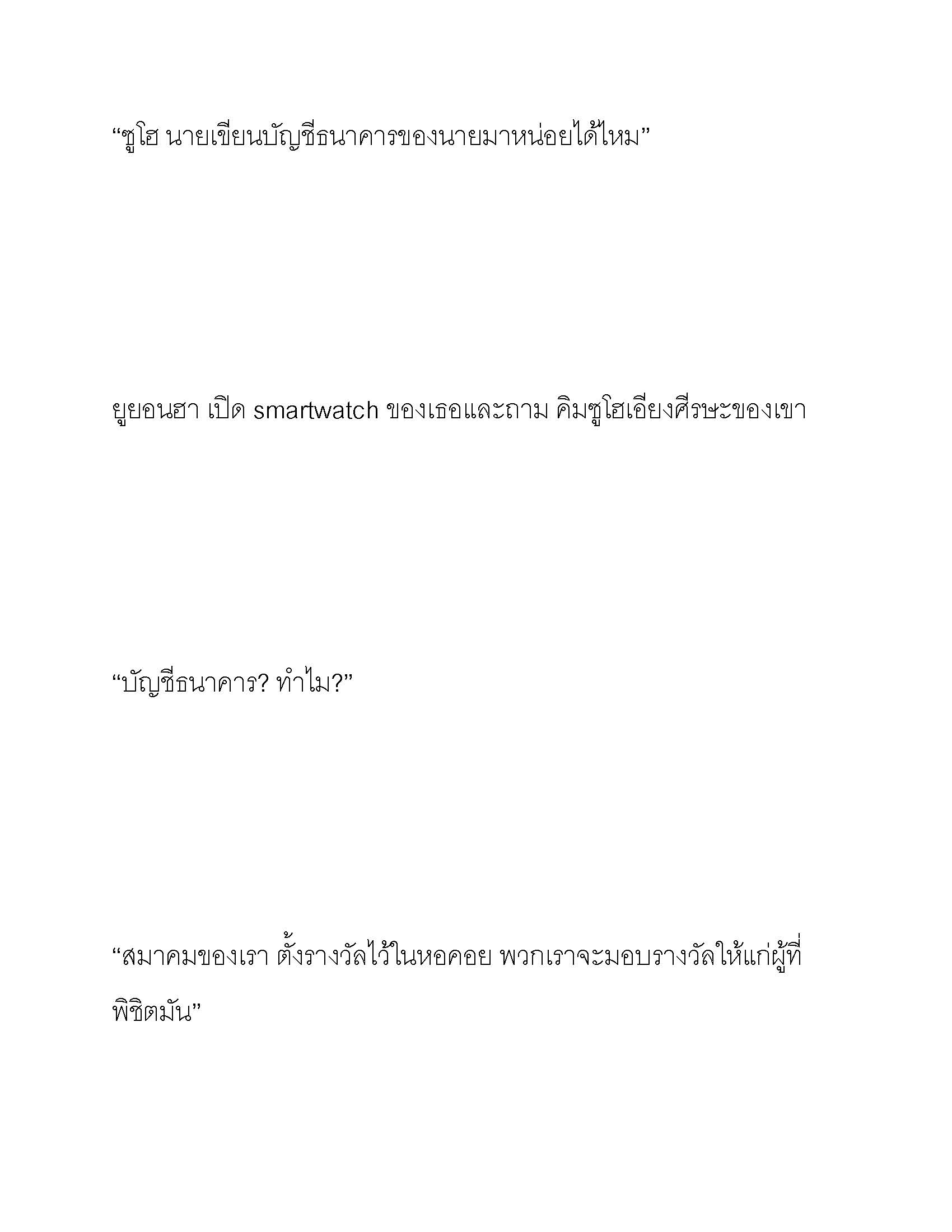 “ซูโฮ นายเขียนบัญชีธนาคารของนายมาหน่อยได้ไหม”

ยูยอนฮา เปิด smartwatch ของเธอและถาม คิมซูโฮเอียงศีรษะของเขา

“บัญชีธนาคาร? ทำไม?”

“สมาคมของเรา ตั้งรางวัลไว้ในหอคอย พวกเราจะมอบรางวัลให้แก่ผู้ที่พิชิตมัน”